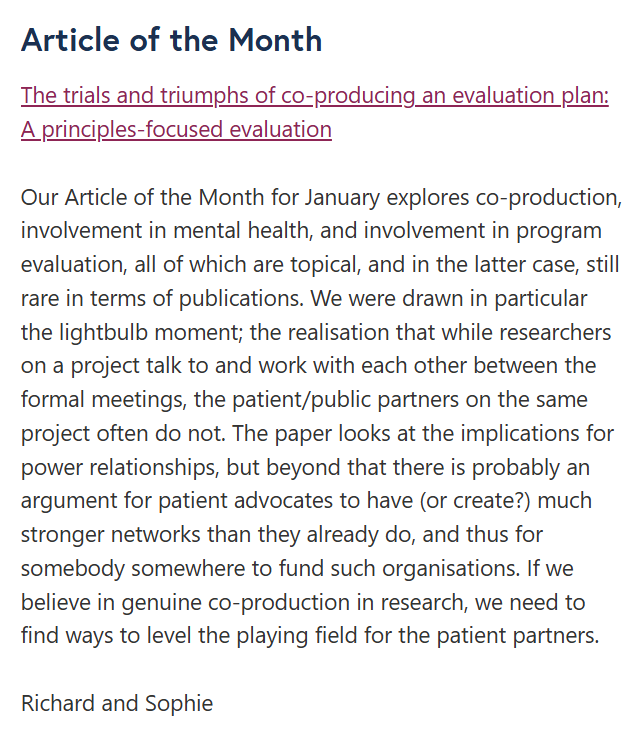 Article of the Month

The trials and triumphs of co-producing an evaluation plan: A principles-focused evaluation

Our Article of the Month for January explores co-production, involvement in mental health, and involvement in program evaluation, all of which are topical, and in the latter case, still rare in terms of publications. We were drawn in particular the lightbulb moment; the realisation that while researchers on a project talk to and work with each other between the formal meetings, the patient/public partners on the same project often do not. The paper looks at the implications for power relationships, but beyond that there is probably an argument for patient advocates to have (or create?) much stronger networks than they already do, and thus for somebody somewhere to fund such organisations. If we believe in genuine co-production in research, we need to find ways to level the playing field for the patient partners.

Richard and Sophie